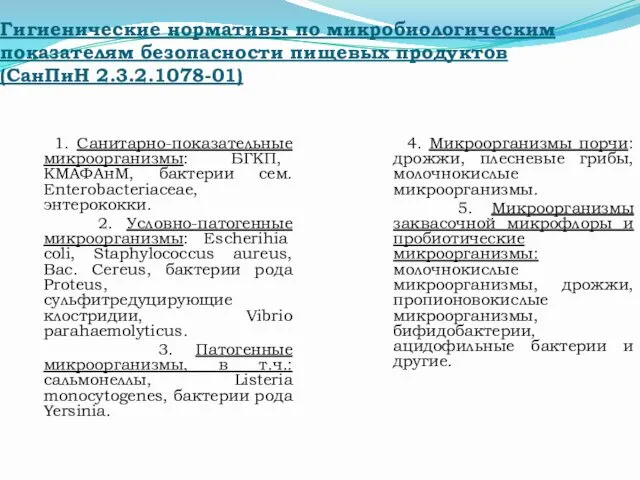 Гигиенические нормативы по микробиологическим показателям безопасности пищевых продуктов (СанПиН 2.3.2.1078-01)

1. Санитарно-показательные микроорганизмы: БГКП, КМАФАнМ, бактерии сем. Enterobacteriaceae, энтерококки.

2. Условно-патогенные микроорганизмы: Escherihia coli, Staphylococcus aureus, Bac. Cereus, бактерии рода Proteus, сульфитредуцирующие клостридии, Vibrio parahaemolyticus.

3. Патогенные микроорганизмы, в т.ч.: сальмонеллы, Listeria monocytogenes, бактерии рода Yersinia.

4. Микроорганизмы порчи: дрожжи, плесневые грибы, молочнокислые микроорганизмы.

5. Микроорганизмы заквасочной микрофлоры и пробиотические микроорганизмы: молочнокислые микроорганизмы, дрожжи, пропионовокислые микроорганизмы, бифидобактерии, ацидофильные бактерии и другие.